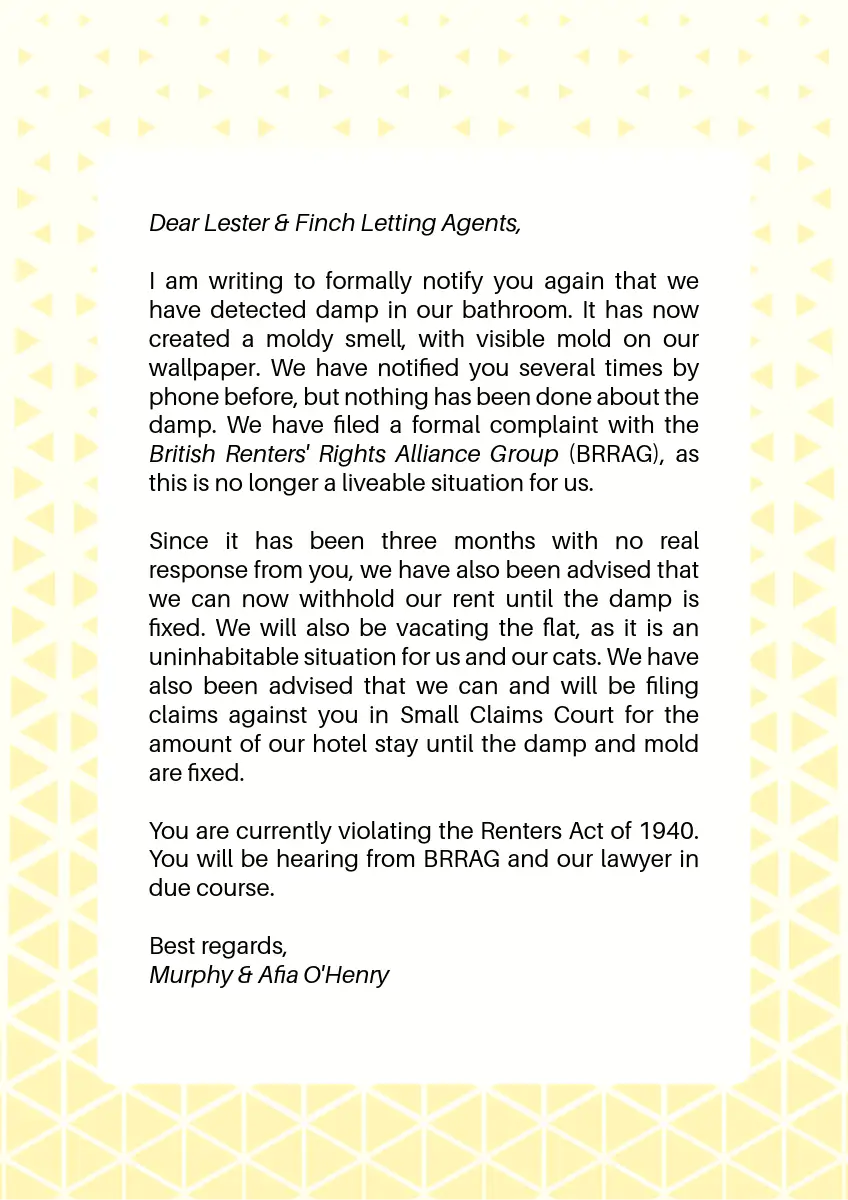 Dear Lester & Finch Letting Agents,

I am writing to formally notify you again that we have detected damp in our bathroom. It has now created a moldy smell, with visible mold on our wallpaper. We have notified you several times by phone before, but nothing has been done about the damp. We have filed a formal complaint with the British Renters' Rights Alliance Group (BRRAG), as this is no longer a liveable situation for us.

Since it has been three months with no real response from you, we have also been advised that we can now withhold our rent until the damp is fixed. We will also be vacating the flat, as it is an uninhabitable situation for us and our cats. We have also been advised that we can and will be filing claims against you in Small Claims Court for the amount of our hotel stay until the damp and mold are fixed.

You are currently violating the Renters Act of 1940. You will be hearing from BRRAG and our lawyer in due course.

Best regards,
Murphy & Afia O'Henry